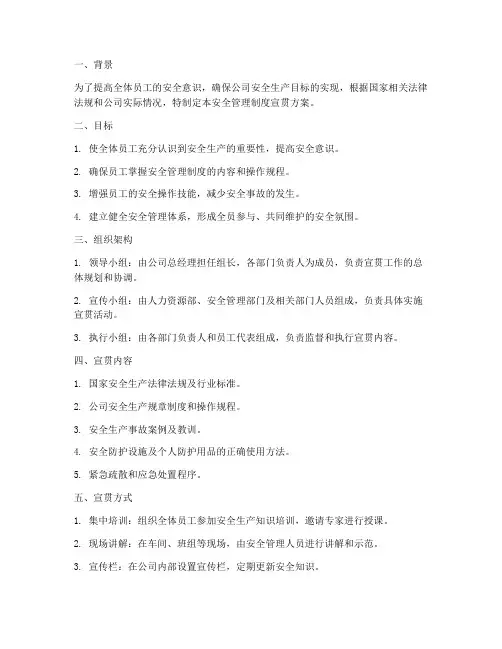 一、背景

为了提高全体员工的安全意识，确保公司安全生产目标的实现，根据国家相关法律法规和公司实际情况，特制定本安全管理制度宣贯方案。

二、目标

1. 使全体员工充分认识到安全生产的重要性，提高安全意识。

2. 确保员工掌握安全管理制度的内容和操作规程。

3. 增强员工的安全操作技能，减少安全事故的发生。

4. 建立健全安全管理体系，形成全员参与、共同维护的安全氛围。

三、组织架构

1. 领导小组：由公司总经理担任组长，各部门负责人为成员，负责宣贯工作的总体规划和协调。

2. 宣传小组：由人力资源部、安全管理部门及相关部门人员组成，负责具体实施宣贯活动。

3. 执行小组：由各部门负责人和员工代表组成，负责监督和执行宣贯内容。

四、宣贯内容

1. 国家安全生产法律法规及行业标准。

2. 公司安全生产规章制度和操作规程。

3. 安全生产事故案例及教训。

4. 安全防护设施及个人防护用品的正确使用方法。

5. 紧急疏散和应急处置程序。

五、宣贯方式

1. 集中培训：组织全体员工参加安全生产知识培训，邀请专家进行授课。

2. 现场讲解：在车间、班组等现场，由安全管理人员进行讲解和示范。

3. 宣传栏：在公司内部设置宣传栏，定期更新安全知识。